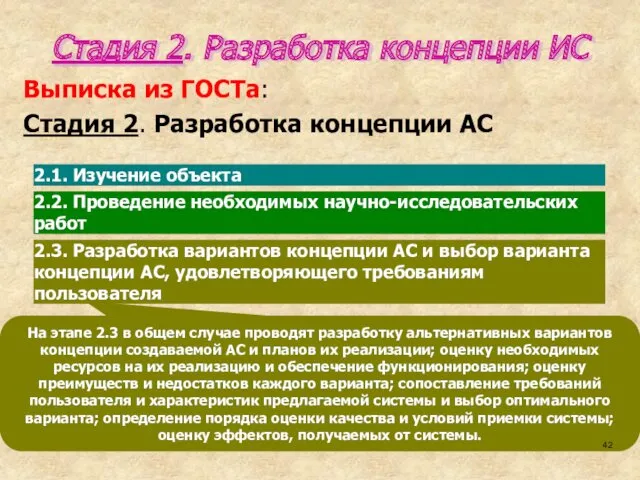 Стадия 2. Разработка концепции ИС

Выписка из ГОСТа:

Стадия 2. Разработка концепции АС

2.1. Изучение объекта

2.2. Проведение необходимых научно-исследовательских работ

2.3. Разработка вариантов концепции АС и выбор варианта концепции АС, удовлетворяющего требованиям пользователя

На этапе 2.3 в общем случае проводят разработку альтернативных вариантов концепции создаваемой АС и планов их реализации; оценку необходимых ресурсов на их реализацию и обеспечение функционирования; оценку преимуществ и недостатков каждого варианта; сопоставление требований пользователя и характеристик предлагаемой системы и выбор оптимального варианта; определение порядка оценки качества и условий приемки системы; оценку эффектов, получаемых от системы.

42